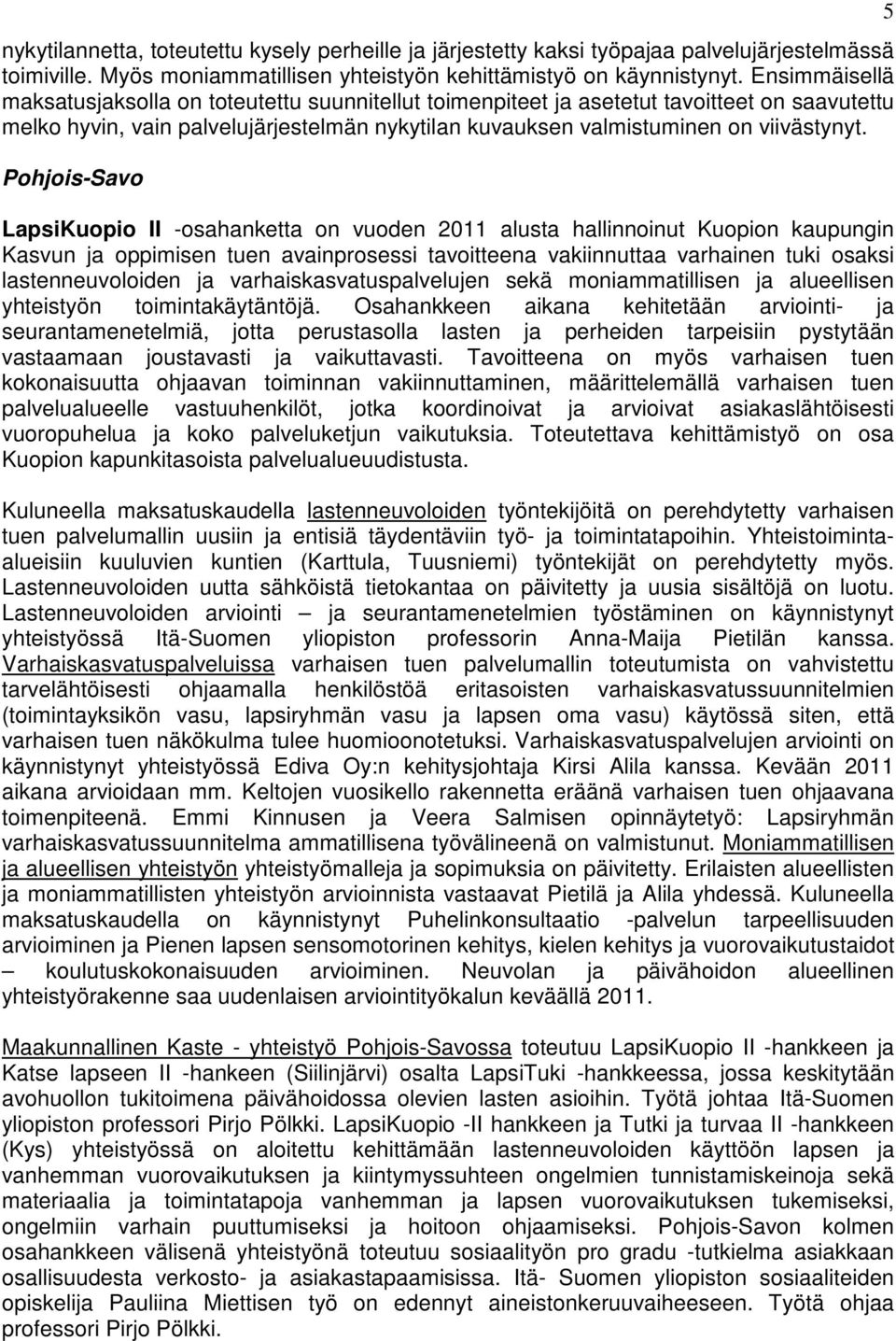 5

nykytilannetta, toteutettu kysely perheille ja järjestetty kaksi työpajaa palvelujärjestelmässä toimiville. Myös moniammatillisen yhteistyön kehittämistyö on käynnistynyt. Ensimmäisellä maksatusjaksolla on toteutettu suunnitellut toimenpiteet ja asetetut tavoitteet on saavutettu melko hyvin, vain palvelujärjestelmän nykytilan kuvauksen valmistuminen on viivästynyt.

Pohjois-Savo

LapsiKuopio II -osahanketta on vuoden 2011 alusta hallinnoinut Kuopion kaupungin Kasvun ja oppimisen tuen avainprosessi tavoitteena vakiinnuttaa varhainen tuki osaksi lastenneuvoloiden ja varhaiskasvatuspalvelujen sekä moniammatillisen ja alueellisen yhteistyön toimintakäytäntöjä. Osahankkeen aikana kehitetään arviointi- ja seurantamenetelmiä, jotta perustasolla lasten ja perheiden tarpeisiin pystytään vastaamaan joustavasti ja vaikuttavasti. Tavoitteena on myös varhaisen tuen kokonaisuutta ohjaavan toiminnan vakiinnuttaminen, määrittelemällä varhaisen tuen palvelualueelle vastuuhenkilöt, jotka koordinoivat ja arvioivat asiakaslähtöisesti vuoropuhelua ja koko palveluketjun vaikutuksia. Toteutettava kehittämistyö on osa Kuopion kapunkitasoista palvelualueuudistusta.

Kuluneella maksatuskaudella lastenneuvoloiden työntekijöitä on perehdytetty varhaisen tuen palvelumallin uusiin ja entisiä täydentäviin työ- ja toimintatapoihin. Yhteistoiminta-alueisiin kuuluvien kuntien (Karttula, Tuusniemi) työntekijät on perehdytetty myös. Lastenneuvoloiden uutta sähköistä tietokantaa on päivitetty ja uusia sisältöjä on luotu. Lastenneuvoloiden arviointi – ja seurantamenetelmien työstäminen on käynnistynyt yhteistyössä Itä-Suomen yliopiston professorin Anna-Maija Pietilän kanssa. Varhaiskasvatuspalveluissa varhaisen tuen palvelumallin toteutumista on vahvistettu tarvelähtöisesti ohjaamalla henkilöstöä eritasoisten varhaiskasvatussuunnitelmien (toimintayksikön vasu, lapsiryhmän vasu ja lapsen oma vasu) käytössä siten, että varhaisen tuen näkökulma tulee huomioonotetuksi. Varhaiskasvatuspalvelujen arviointi on käynnistynyt yhteistyössä Ediva Oy:n kehitysjohtaja Kirsi Alila kanssa. Kevään 2011 aikana arvioidaan mm. Keltojen vuosikello rakennetta eräänä varhaisen tuen ohjaavana toimenpiteenä. Emmi Kinnusen ja Veera Salmisen opinnäytetyö: Lapsiryhmän varhaiskasvatussuunnitelma ammatillisena työvälineenä on valmistunut. Moniammatillisen ja alueellisen yhteistyön yhteistyömalleja ja sopimuksia on päivitetty. Erilaisten alueellisten ja moniammatillisten yhteistyön arvioinnista vastaavat Pietilä ja Alila yhdessä. Kuluneella maksatuskaudella on käynnistynyt Puhelinkonsultaatio -palvelun tarpeellisuuden arvioiminen ja Pienen lapsen sensomotorinen kehitys, kielen kehitys ja vuorovaikutustaidot – koulutuskokonaisuuden arvioiminen. Neuvolan ja päivähoidon alueellinen yhteistyörakenne saa uudenlaisen arviointityökalun keväällä 2011.

Maakunnallinen Kaste - yhteistyö Pohjois-Savossa toteutuu LapsiKuopio II -hankkeen ja Katse lapseen II -hankeen (Siilinjärvi) osalta LapsiTuki -hankkeessa, jossa keskitytään avohuollon tukitoimena päivähoidossa olevien lasten asioihin. Työtä johtaa Itä-Suomen yliopiston professori Pirjo Pölkki. LapsiKuopio -II hankkeen ja Tutki ja turvaa II -hankkeen (Kys) yhteistyössä on aloitettu kehittämään lastenneuvoloiden käyttöön lapsen ja vanhemman vuorovaikutuksen ja kiintymyssuhteen ongelmien tunnistamiskeinoja sekä materiaalia ja toimintatapoja vanhemman ja lapsen vuorovaikutuksen tukemiseksi, ongelmiin varhain puuttumiseksi ja hoitoon ohjaamiseksi. Pohjois-Savon kolmen osahankkeen välisenä yhteistyönä toteutuu sosiaalityön pro gradu -tutkielma asiakkaan osallisuudesta verkosto- ja asiakastapaamisissa. Itä- Suomen yliopiston sosiaalitieden opiskelija Pauliina Miettisen työ on edennyt aineistonkeruuvaiheeseen. Työtä ohjaa professori Pirjo Pölkki.